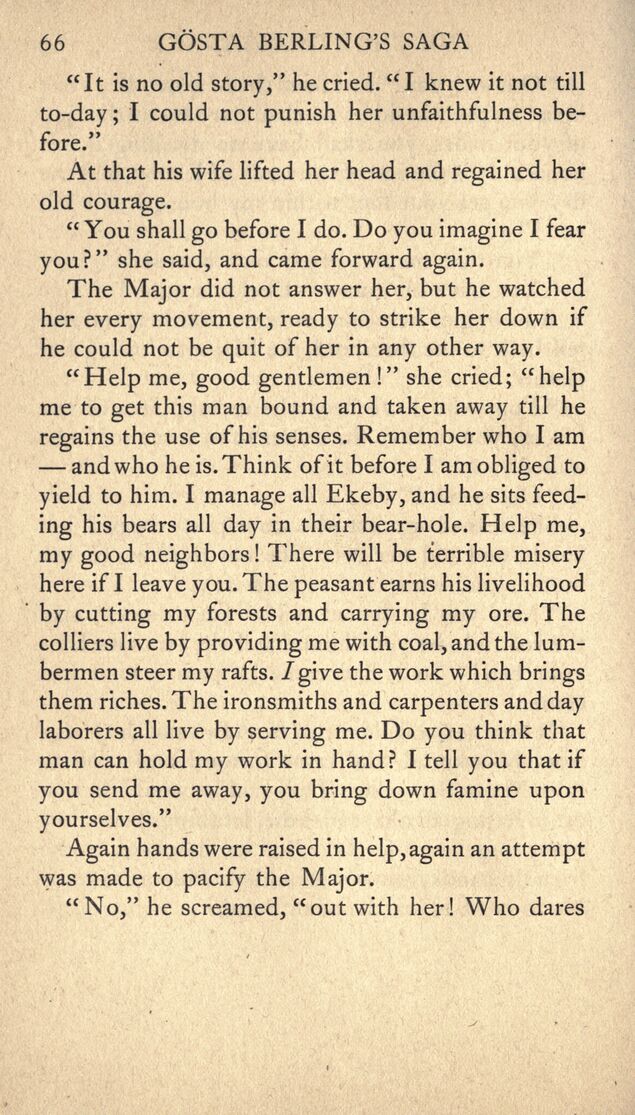 66 GÖSTA BERLING'S SAGA

"It is no old story," he cried. "I knew it not till to-day; I could not punish her unfaithfulness before."

At that his wife lifted her head and regained her old courage.

"You shall go before I do. Do you imagine I fear you?" she said, and came forward again.

The Major did not answer her, but he watched her every movement, ready to strike her down if he could not be quit of her in any other way.

"Help me, good gentlemen!" she cried; "help me to get this man bound and taken away till he regains the use of his senses. Remember who I am — and who he is. Think of it before I am obliged to yield to him. I manage all Ekeby, and he sits feeding his bears all day in their bear-hole. Help me, my good neighbors! There will be terrible misery here if I leave you. The peasant earns his livelihood by cutting my forests and carrying my ore. The colliers live by providing me with coal, and the lumbermen steer my rafts. I give the work which brings them riches. The ironsmiths and carpenters and day laborers all live by serving me. Do you think that man can hold my work in hand? I tell you that if you send me away, you bring down famine upon yourselves."

Again hands were raised in help, again an attempt was made to pacify the Major.

"No," he screamed, "out with her! Who dares